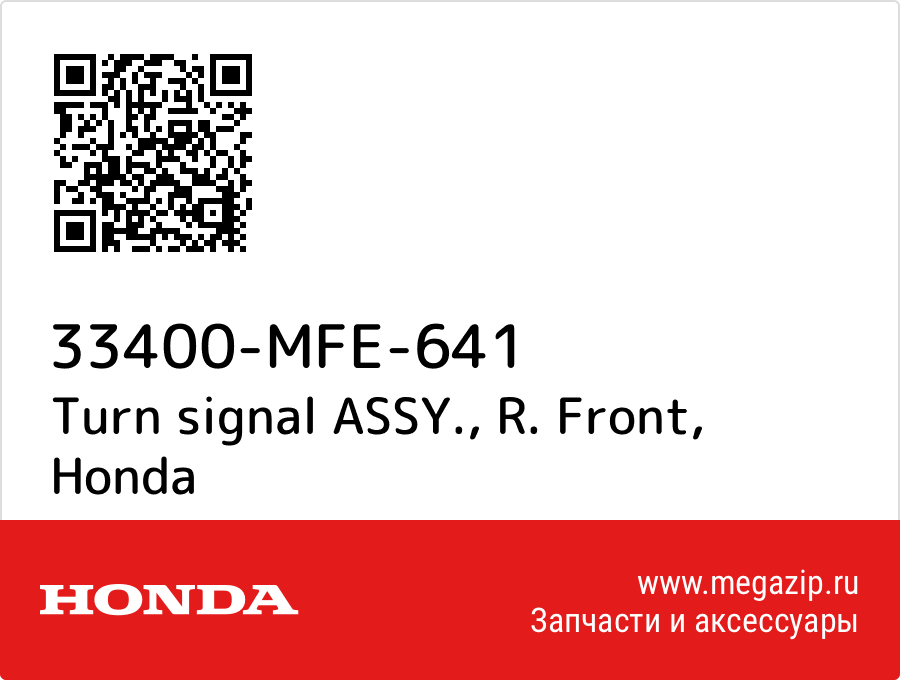 33400-MFE-641
Turn signal ASSY., R. Front, Honda

HONDA

www.megazip.ru
Запчасти и аксессуары